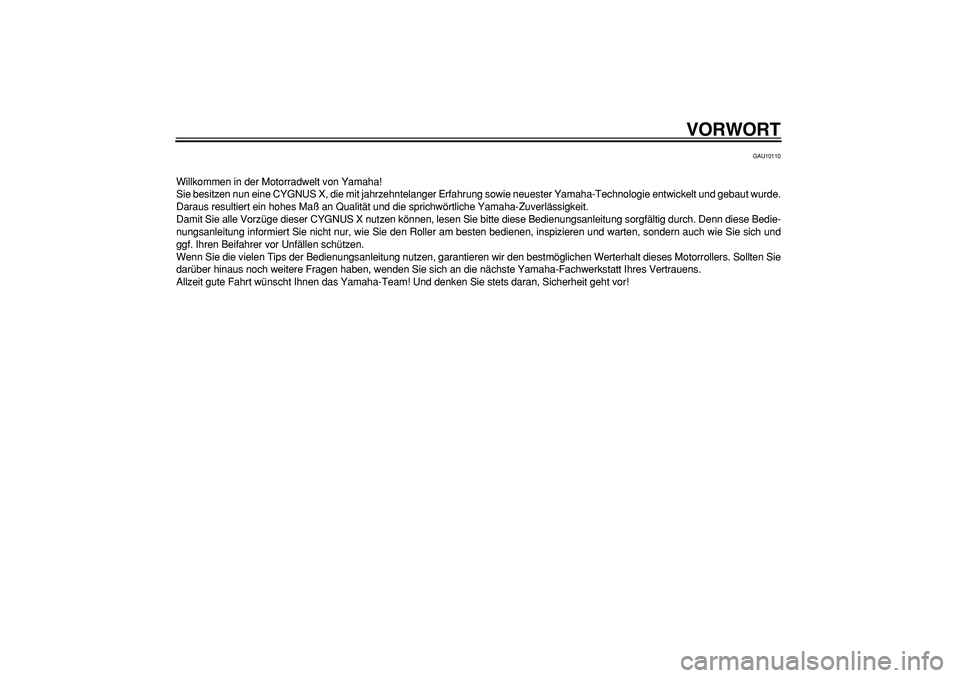 VORWORT

GAU10110

Willkommen in der Motorradwelt von Yamaha!
Sie besitzen nun eine CYGNUS X, die mit jahrzehntelanger Erfahrung sowie neuester Yamaha-Technologie entwickelt und gebaut wurde. Daraus resultiert ein hohes Maß an Qualität und die sprichwörtliche Yamaha-Zuverlässigkeit.
Damit Sie alle Vorzüge dieser CYGNUS X nutzen können, lesen Sie bitte diese Bedienungsanleitung sorgfältig durch. Denn diese Bedienungsanleitung informiert Sie nicht nur, wie Sie den Roller am besten bedienen, inspizieren und warten, sondern auch wie Sie sich und ggf. Ihren Beifahrer vor Unfällen schützen.
Wenn Sie die vielen Tips der Bedienungsanleitung nutzen, garantieren wir den bestmöglichen Werterhalt dieses Motorrollers. Sollten Sie darüber hinaus noch weitere Fragen haben, wenden Sie sich an die nächste Yamaha-Fachwerkstatt Ihres Vertrauens.
Allzeit gute Fahrt wünscht Ihnen das Yamaha-Team! Und denken Sie stets daran, Sicherheit geht vor!

carmanualsonline.info